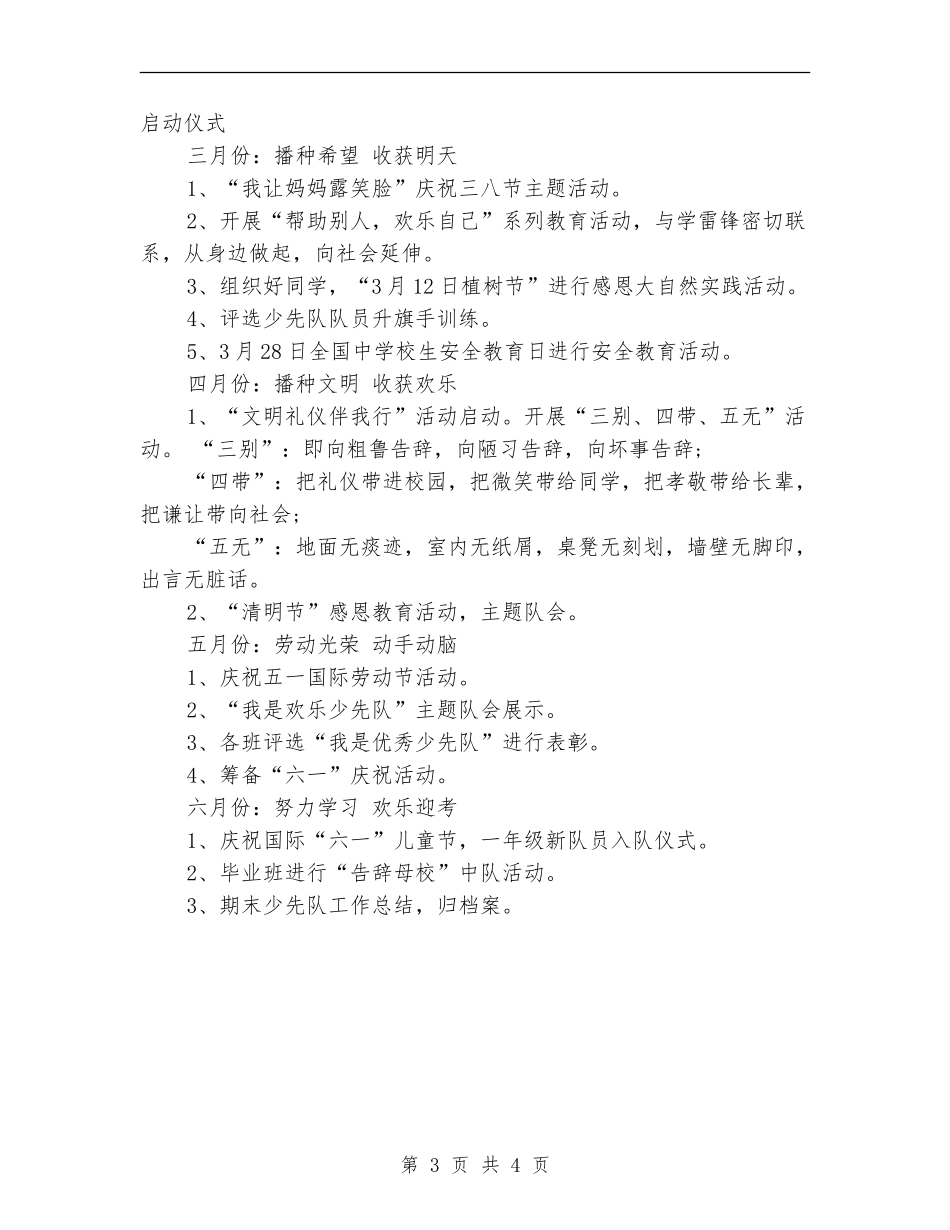 启动仪式

三月份：播种希望 收获明天

1、“我让妈妈露笑脸”庆祝三八节主题活动。

2、开展“帮助别人，欢乐自己”系列教育活动，与学雷锋密切联系，从身边做起，向社会延伸。

3、组织好同学，“3月12日植树节”进行感恩大自然实践活动。

4、评选少先队队员升旗手训练。

5、3月28日全国中学校生安全教育日进行安全教育活动。

四月份：播种文明 收获欢乐

1、“文明礼仪伴我行”活动启动。开展“三别、四带、五无”活动。 “三别”：即向粗鲁告辞，向陋习告辞，向坏事告辞；

“四带”：把礼仪带进校园，把微笑带给同学，把孝敬带给长辈，把谦让带向社会；

“五无”：地面无痰迹，室内无纸屑，桌凳无刻划，墙壁无脚印，出言无脏话。

2、“清明节”感恩教育活动，主题队会。

五月份：劳动光荣 动手动脑

1、庆祝五一国际劳动节活动。

2、“我是欢乐少先队”主题队会展示。

3、各班评选“我是优秀少先队”进行表彰。

4、筹备“六一”庆祝活动。

六月份：努力学习 欢乐迎考

1、庆祝国际“六一”儿童节，一年级新队员入队仪式。

2、毕业班进行“告辞母校”中队活动。

3、期末少先队工作总结，归档案。

第 3 页 共 4 页